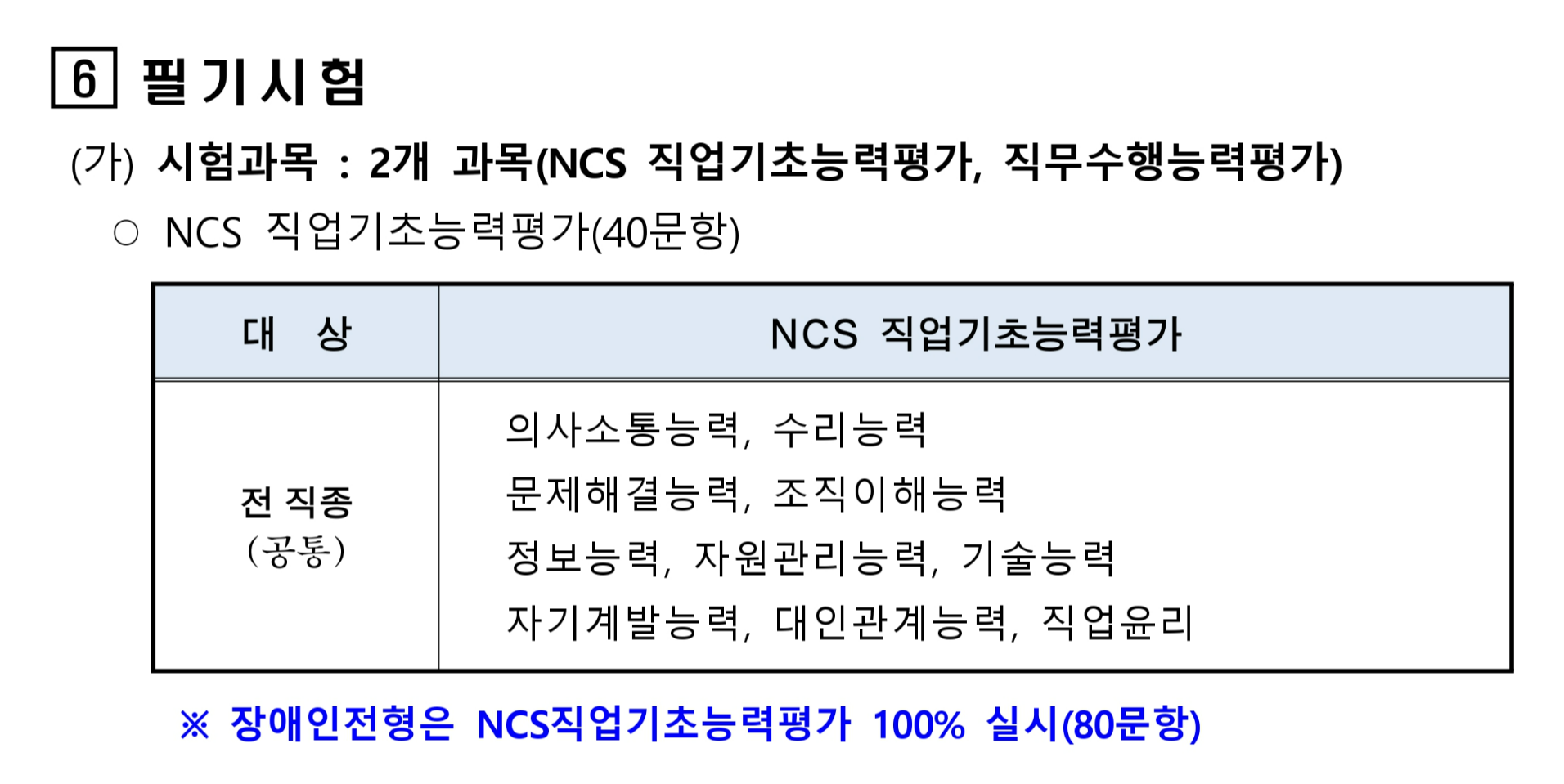 6 필기시험

(가) 시험과목 : 2개 과목(NCS 직업기초능력평가, 직무수행능력평가)

○ NCS 직업기초능력평가(40문항)

| 대 상 | NCS 직업기초능력평가 |
|---|---|
| 전 직종 (공통) | 의사소통능력, 수리능력 문제해결능력, 조직이해능력 정보능력, 자원관리능력, 기술능력 자기계발능력, 대인관계능력, 직업윤리 |

※ 장애인전형은 NCS직업기초능력평가 100% 실시(80문항)